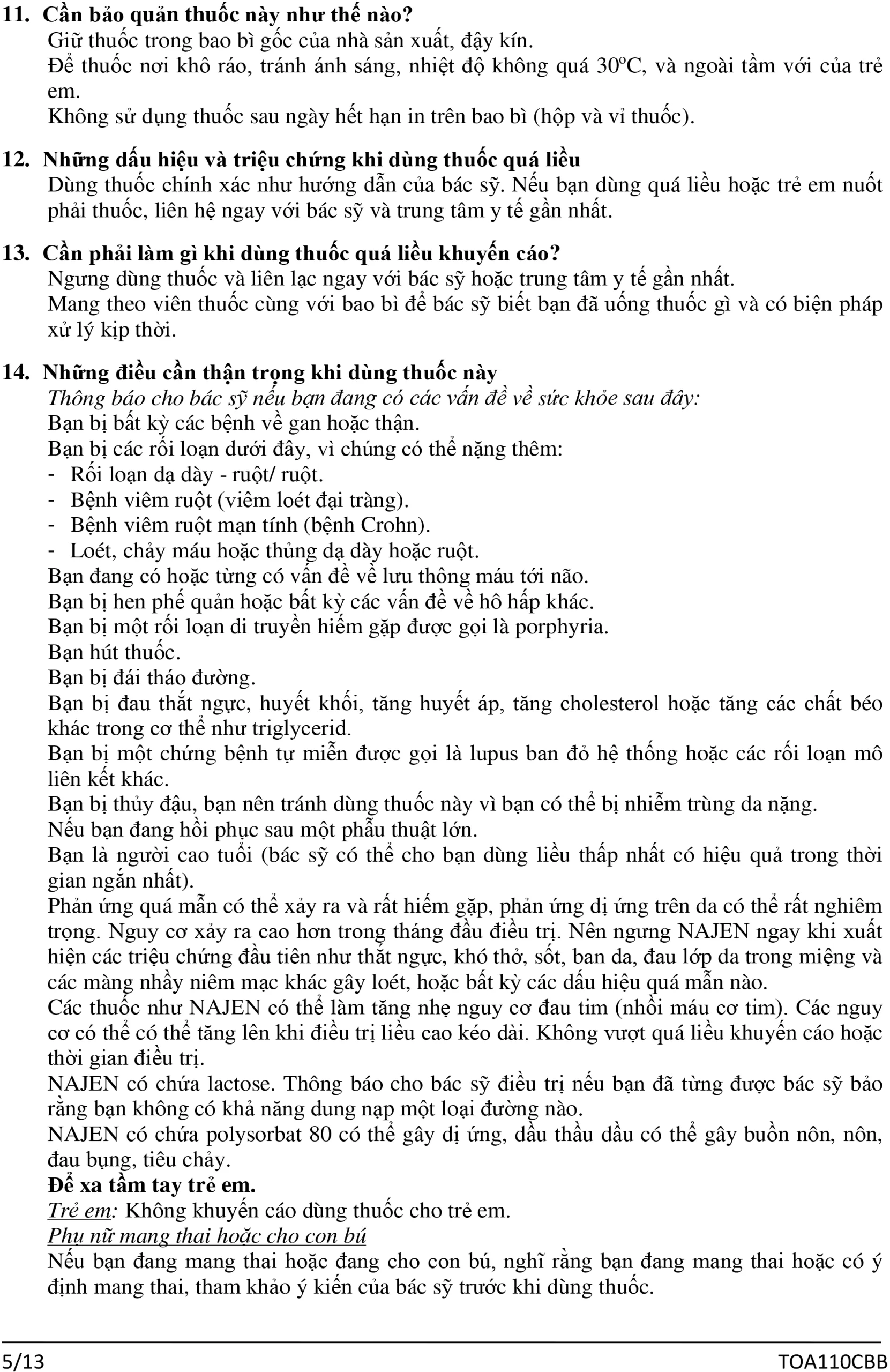 11. Cần bảo quản thuốc này như thế nào?
Giữ thuốc trong bao bì gốc của nhà sản xuất, đậy kín.
Để thuốc nơi khô ráo, tránh ánh sáng, nhiệt độ không quá 30ºC, và ngoài tầm với của trẻ em.
Không sử dụng thuốc sau ngày hết hạn in trên bao bì (hộp và vỉ thuốc).

12. Những dấu hiệu và triệu chứng khi dùng thuốc quá liều
Dùng thuốc chính xác như hướng dẫn của bác sỹ. Nếu bạn dùng quá liều hoặc trẻ em nuốt phải thuốc, liên hệ ngay với bác sỹ và trung tâm y tế gần nhất.

13. Cần phải làm gì khi dùng thuốc quá liều khuyến cáo?
Ngưng dùng thuốc và liên lạc ngay với bác sỹ hoặc trung tâm y tế gần nhất.
Mang theo viên thuốc cùng với bao bì để bác sỹ biết bạn đã uống thuốc gì và có biện pháp xử lý kịp thời.

14. Những điều cần thận trọng khi dùng thuốc này
Thông báo cho bác sỹ nếu bạn đang có các vấn đề về sức khỏe sau đây:
Bạn bị bất kỳ các bệnh về gan hoặc thận.
Bạn bị các rối loạn dưới đây, vì chúng có thể nặng thêm:
- Rối loạn dạ dày - ruột/ ruột.
- Bệnh viêm ruột (viêm loét đại tràng).
- Bệnh viêm ruột mạn tính (bệnh Crohn).
- Loét, chảy máu hoặc thủng dạ dày hoặc ruột.
Bạn đang có hoặc từng có vấn đề về lưu thông máu tới não.
Bạn bị hen phế quản hoặc bất kỳ các vấn đề về hô hấp khác.
Bạn bị một rối loạn di truyền hiếm gặp được gọi là porphyria.
Bạn hút thuốc.
Bạn bị đái tháo đường.
Bạn bị đau thắt ngực, huyết khối, tăng huyết áp, tăng cholesterol hoặc tăng các chất béo khác trong cơ thể như triglycerid.
Bạn bị một chứng bệnh tự miễn được gọi là lupus ban đỏ hệ thống hoặc các rối loạn mô liên kết khác.
Bạn bị thủy đậu, bạn nên tránh dùng thuốc này vì bạn có thể bị nhiễm trùng da nặng.
Nếu bạn đang hồi phục sau một phẫu thuật lớn.
Bạn là người cao tuổi (bác sỹ có thể cho bạn dùng liều thấp nhất có hiệu quả trong thời gian ngắn nhất).
Phản ứng quá mẫn có thể xảy ra và rất hiếm gặp, phản ứng dị ứng trên da có thể rất nghiêm trọng. Nguy cơ xảy ra cao hơn trong tháng đầu điều trị. Nên ngưng NAJEN ngay khi xuất hiện các triệu chứng đầu tiên như thắt ngực, khó thở, sốt, ban da, đau lớp da trong miệng và các màng nhầy niêm mạc khác gây loét, hoặc bất kỳ các dấu hiệu quá mẫn nào.
Các thuốc như NAJEN có thể làm tăng nhẹ nguy cơ đau tim (nhồi máu cơ tim). Các nguy cơ có thể có thể tăng lên khi điều trị liều cao kéo dài. Không vượt quá liều khuyến cáo hoặc thời gian điều trị.
NAJEN có chứa lactose. Thông báo cho bác sỹ điều trị nếu bạn đã từng được bác sỹ bảo rằng bạn không có khả năng dung nạp một loại đường nào.
NAJEN có chứa polysorbat 80 có thể gây dị ứng, dầu thầu dầu có thể gây buồn nôn, nôn, đau bụng, tiêu chảy.
Để xa tầm tay trẻ em.
Trẻ em: Không khuyến cáo dùng thuốc cho trẻ em.
Phụ nữ mang thai hoặc cho con bú
Nếu bạn đang mang thai hoặc đang cho con bú, nghĩ rằng bạn đang mang thai hoặc có ý định mang thai, tham khảo ý kiến của bác sỹ trước khi dùng thuốc.

5/13 TOA110CBB